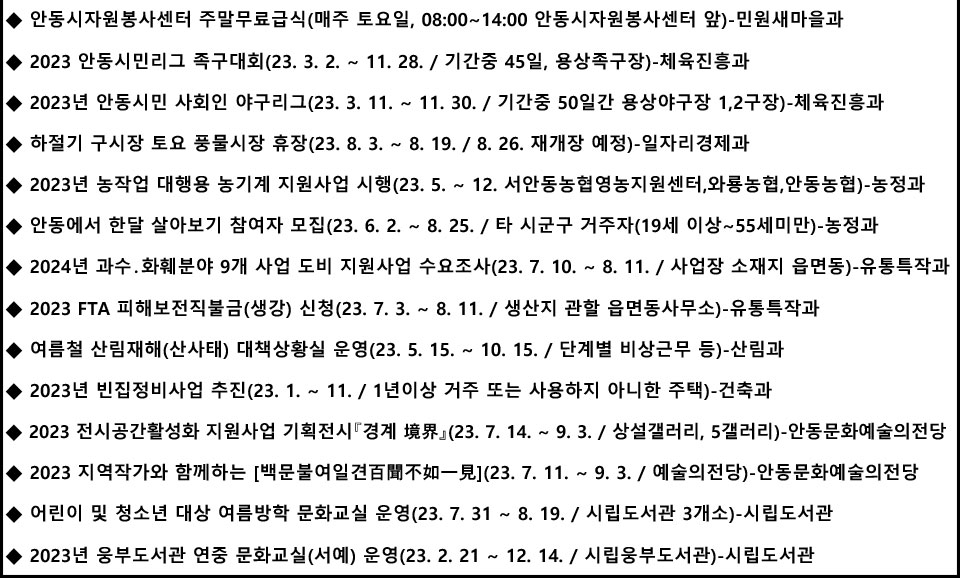 ◆ 안동시자원봉사센터 주말무료급식(매주 토요일, 08:00~14:00 안동시자원봉사센터 앞)-민원새마을과

◆ 2023 안동시민리그 족구대회(23. 3. 2. ~ 11. 28. / 기간중 45일, 용상족구장)-체육진흥과

◆ 2023년 안동시민 사회인 야구리그(23. 3. 11. ~ 11. 30. / 기간중 50일간 용상야구장 1,2구장)-체육진흥과

◆ 하절기 구시장 토요 풍물시장 휴장(23. 8. 3. ~ 8. 19. / 8. 26. 재개장 예정)-일자리경제과

◆ 2023년 농작업 대행용 농기계 지원사업 시행(23. 5. ~ 12. 서안동농협영농지원센터,와룡농협,안동농협)-농정과

◆ 안동에서 한달 살아보기 참여자 모집(23. 6. 2. ~ 8. 25. / 타 시군구 거주자(19세 이상~55세미만)-농정과

◆ 2024년 과수.화훼분야 9개 사업 도비 지원사업 수요조사(23. 7. 10. ~ 8. 11. / 사업장 소재지 읍면동)-유통특작과

◆ 2023 FTA 피해보전직불금(생강) 신청(23. 7. 3. ~ 8. 11. / 생산지 관할 읍면동사무소)-유통특작과

◆ 여름철 산림재해(산사태) 대책상황실 운영(23. 5. 15. ~ 10. 15. / 단계별 비상근무 등)-산림과

◆ 2023년 빈집정비사업 추진(23. 1. ~ 11. / 1년이상 거주 또는 사용하지 아니한 주택)-건축과

◆ 2023 전시공간활성화 지원사업 기획전시『경계 境界』(23. 7. 14. ~ 9. 3. / 상설갤러리, 5갤러리)-안동문화예술의전당

◆ 2023 지역작가와 함께하는 [백문불여일견百聞不如一見](23. 7. 11. ~ 9. 3. / 예술의전당)-안동문화예술의전당

◆ 어린이 및 청소년 대상 여름방학 문화교실 운영(23. 7. 31 ~ 8. 19. / 시립도서관 3개소)-시립도서관

◆ 2023년 웅부도서관 연중 문화교실(서예) 운영(23. 2. 21 ~ 12. 14. / 시립웅부도서관)-시립도서관